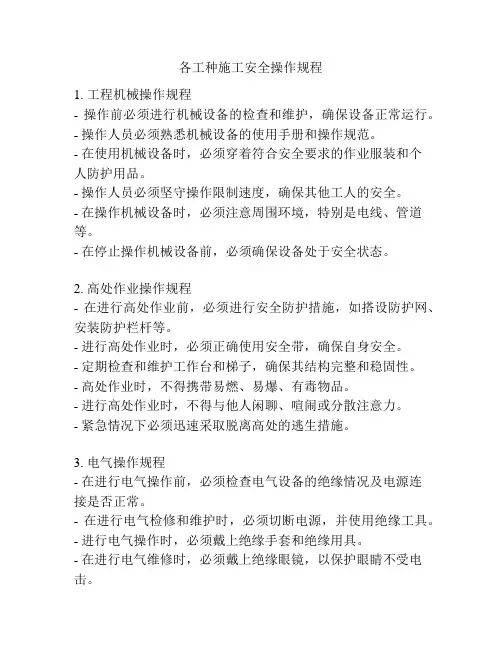 各工种施工安全操作规程

1. 工程机械操作规程
- 操作前必须进行机械设备的检查和维护，确保设备正常运行。
- 操作人员必须熟悉机械设备的使用手册和操作规范。
- 在使用机械设备时，必须穿着符合安全要求的作业服装和个人防护用品。
- 操作人员必须坚守操作限制速度，确保其他工人的安全。
- 在操作机械设备时，必须注意周围环境，特别是电线、管道等。
- 在停止操作机械设备前，必须确保设备处于安全状态。

2. 高处作业操作规程
- 在进行高处作业前，必须进行安全防护措施，如搭设防护网、安装防护栏杆等。
- 进行高处作业时，必须正确使用安全带，确保自身安全。
- 定期检查和维护工作台和梯子，确保其结构完整和稳固性。
- 高处作业时，不得携带易燃、易爆、有毒物品。
- 进行高处作业时，不得与他人闲聊、喧闹或分散注意力。
- 紧急情况下必须迅速采取脱离高处的逃生措施。

3. 电气操作规程
- 在进行电气操作前，必须检查电气设备的绝缘情况及电源连接是否正常。
- 在进行电气检修和维护时，必须切断电源，并使用绝缘工具。
- 进行电气操作时，必须戴上绝缘手套和绝缘用具。
- 在进行电气维修时，必须戴上绝缘眼镜，以保护眼睛不受电击。